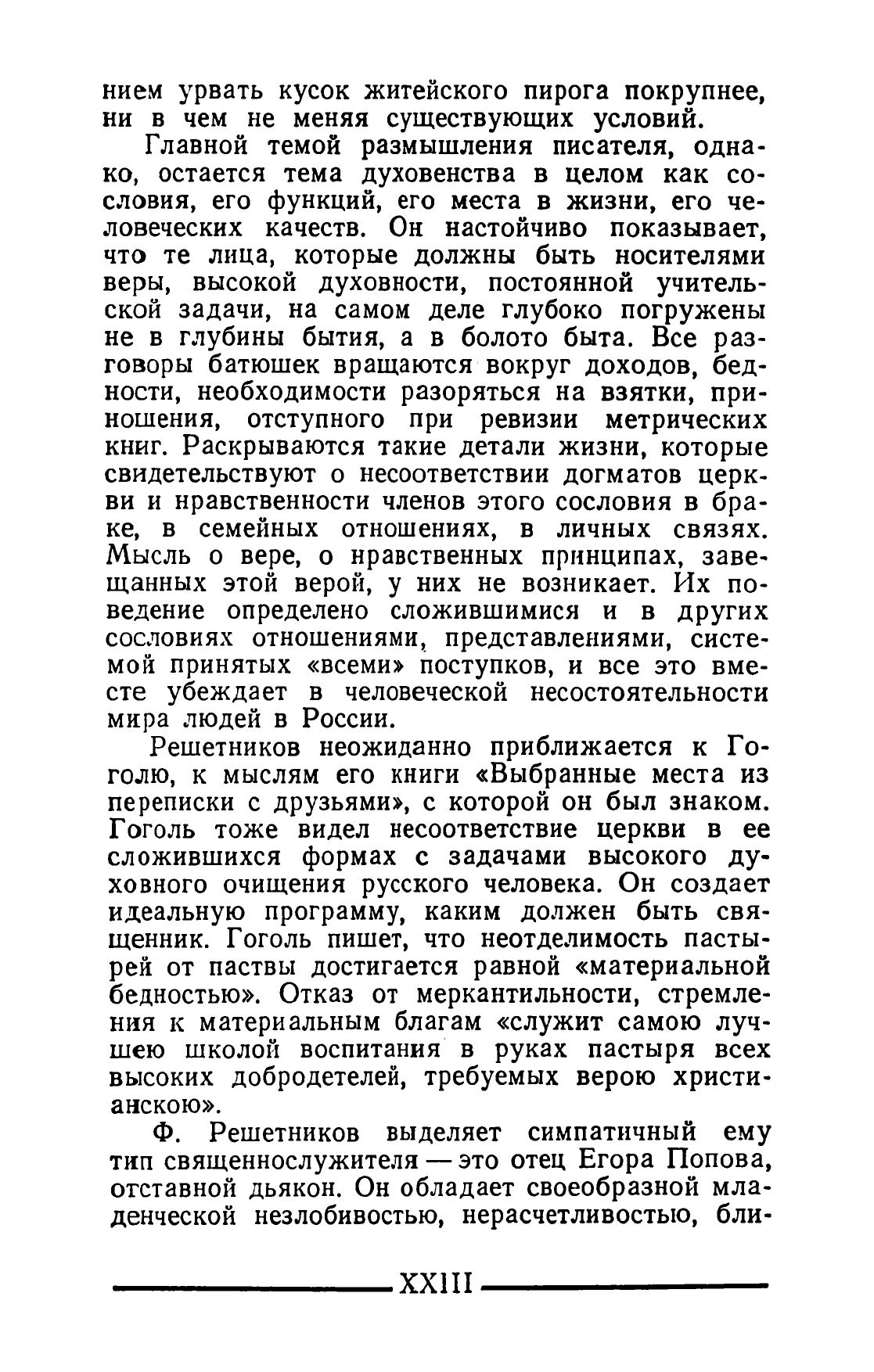 нием урвать кусок житейского пирога покрупнее, ни в чем не меняя существующих условий.

Главной темой размышления писателя, однако, остается тема духовенства в целом как сословия, его функций, его места в жизни, его человеческих качеств. Он настойчиво показывает, что те лица, которые должны быть носителями веры, высокой духовности, постоянной учительской задачи, на самом деле глубоко погружены не в глубины бытия, а в болото быта. Все разговоры батюшек вращаются вокруг доходов, бедности, необходимости разоряться на взятки, приношения, отступного при ревизии метрических книг. Раскрываются такие детали жизни, которые свидетельствуют о несоответствии догматов церкви и нравственности членов этого сословия в браке, в семейных отношениях, в личных связях. Мысль о вере, о нравственных принципах, завещанных этой верой, у них не возникает. Их поведение определено сложившимися и в других сословиях отношениями, представлениями, системой принятых «всеми» поступков, и все это вместе убеждает в человеческой несостоятельности мира людей в России.

Решетников неожиданно приближается к Гоголю, к мыслям его книги «Выбранные места из переписки с друзьями», с которой он был знаком. Гоголь тоже видел несоответствие церкви в ее сложившихся формах с задачами высокого духовного очищения русского человека. Он создает идеальную программу, каким должен быть священник. Гоголь пишет, что неотделимость пастырей от паствы достигается равной «материальной бедностью». Отказ от меркантильности, стремления к материальным благам «служит самою лучшею школой воспитания в руках пастыря всех высоких добродетелей, требуемых верою христианскою».

Ф. Решетников выделяет симпатичный ему тип священнослужителя — это отец Егора Попова, отставной дьякон. Он обладает своеобразной младенческой незлобивостью, нерасчетливостью, бли-

XXIII